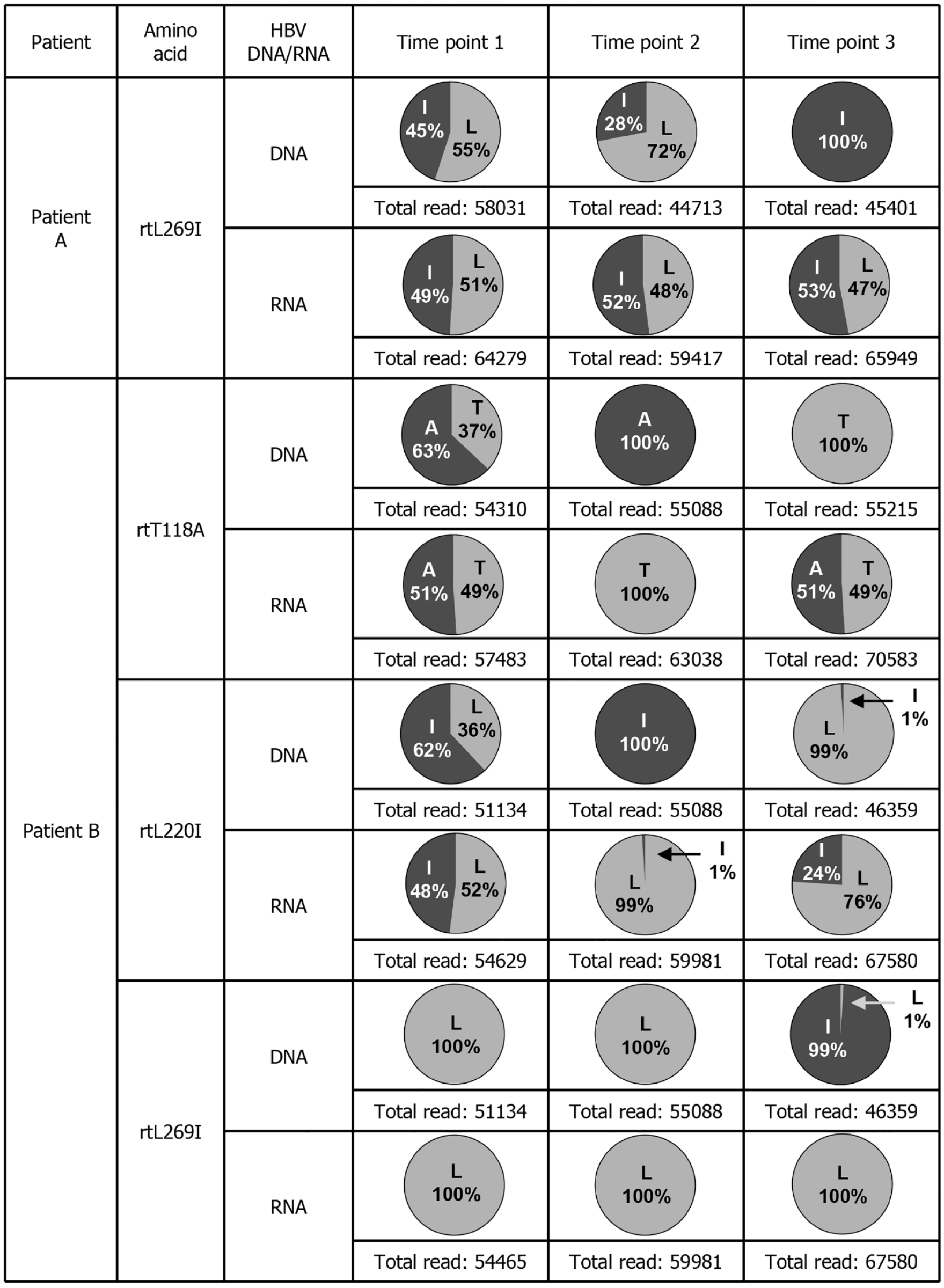 | Patient | Amino acid | HBV DNA/RNA | Time point 1 | Time point 2 | Time point 3 |
|---|---|---|---|---|---|
| Patient A | rtL269I | DNA | I 45% L 55% | I 28% L 72% | I 100% |
| | | | Total read: 58031 | Total read: 44713 | Total read: 45401 |
| | | RNA | I 49% L 51% | I 52% L 48% | I 53% L 47% |
| | | | Total read: 64279 | Total read: 59417 | Total read: 65949 |
| Patient B | rtT118A | DNA | A 63% T 37% | A 100% | T 100% |
| | | | Total read: 54310 | Total read: 55088 | Total read: 55215 |
| | | RNA | A 51% T 49% | T 100% | A 51% T 49% |
| | | | Total read: 57483 | Total read: 63038 | Total read: 70583 |
| | rtL220I | DNA | I 62% L 36% | I 100% | L 99% I 1% |
| | | | Total read: 51134 | Total read: 55088 | Total read: 46359 |
| | | RNA | I 48% L 52% | L 99% I 1% | I 24% L 76% |
| | | | Total read: 54629 | Total read: 59981 | Total read: 67580 |
| | rtL269I | DNA | L 100% | L 100% | I 99% L 1% |
| | | | Total read: 51134 | Total read: 55088 | Total read: 46359 |
| | | RNA | L 100% | L 100% | L 100% |
| | | | Total read: 54465 | Total read: 59981 | Total read: 67580 |